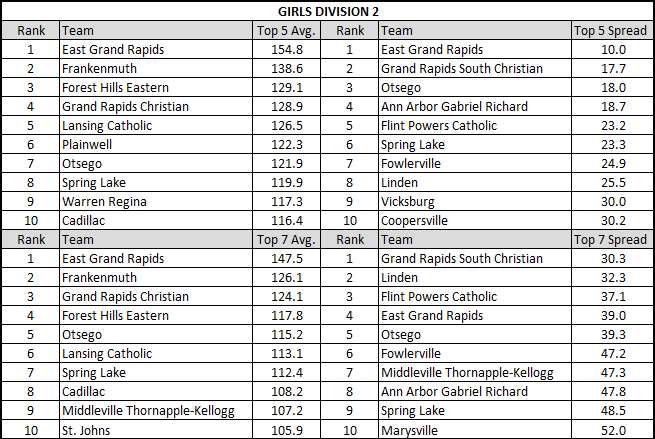 GIRLS DIVISION 2

| Rank | Team | Top 5 Avg. | Rank | Team | Top 5 Spread |
|---|---|---|---|---|---|
| 1 | East Grand Rapids | 154.8 | 1 | East Grand Rapids | 10.0 |
| 2 | Frankenmuth | 138.6 | 2 | Grand Rapids South Christian | 17.7 |
| 3 | Forest Hills Eastern | 129.1 | 3 | Otsego | 18.0 |
| 4 | Grand Rapids Christian | 128.9 | 4 | Ann Arbor Gabriel Richard | 18.7 |
| 5 | Lansing Catholic | 126.5 | 5 | Flint Powers Catholic | 23.2 |
| 6 | Plainwell | 122.3 | 6 | Spring Lake | 23.3 |
| 7 | Otsego | 121.9 | 7 | Fowlerville | 24.9 |
| 8 | Spring Lake | 119.9 | 8 | Linden | 25.5 |
| 9 | Warren Regina | 117.3 | 9 | Vicksburg | 30.0 |
| 10 | Cadillac | 116.4 | 10 | Coopersville | 30.2 |
| Rank | Team | Top 7 Avg. | Rank | Team | Top 7 Spread |
| 1 | East Grand Rapids | 147.5 | 1 | Grand Rapids South Christian | 30.3 |
| 2 | Frankenmuth | 126.1 | 2 | Linden | 32.3 |
| 3 | Grand Rapids Christian | 124.1 | 3 | Flint Powers Catholic | 37.1 |
| 4 | Forest Hills Eastern | 117.8 | 4 | East Grand Rapids | 39.0 |
| 5 | Otsego | 115.2 | 5 | Otsego | 39.3 |
| 6 | Lansing Catholic | 113.1 | 6 | Fowlerville | 47.2 |
| 7 | Spring Lake | 112.4 | 7 | Middleville Thornapple-Kellogg | 47.3 |
| 8 | Cadillac | 108.2 | 8 | Ann Arbor Gabriel Richard | 47.8 |
| 9 | Middleville Thornapple-Kellogg | 107.2 | 9 | Spring Lake | 48.5 |
| 10 | St. Johns | 105.9 | 10 | Marysville | 52.0 |